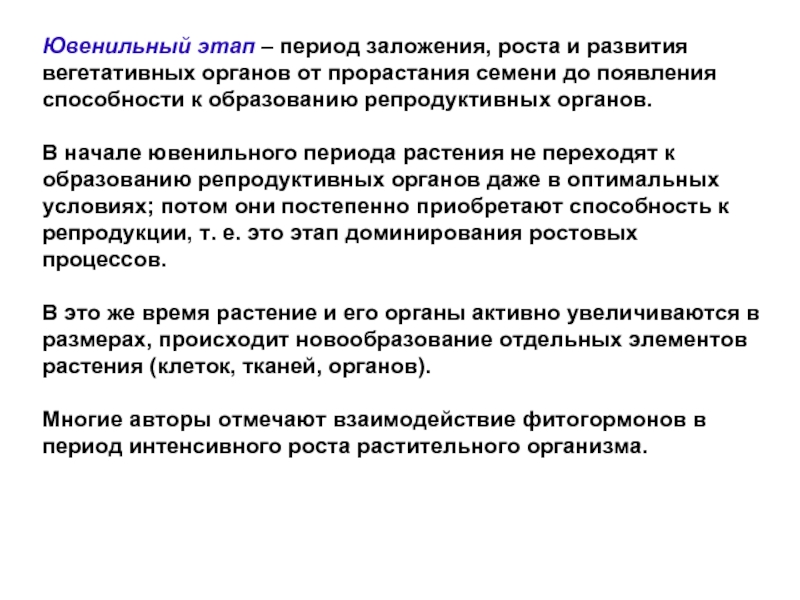 Ювенильный этап – период заложения, роста и развития вегетативных органов от прорастания семени до появления способности к образованию репродуктивных органов.

В начале ювенильного периода растения не переходят к образованию репродуктивных органов даже в оптимальных условиях; потом они постепенно приобретают способность к репродукции, т. е. это этап доминирования ростовых процессов.

В это же время растение и его органы активно увеличиваются в размерах, происходит новообразование отдельных элементов растения (клеток, тканей, органов).

Многие авторы отмечают взаимодействие фитогормонов в период интенсивного роста растительного организма.